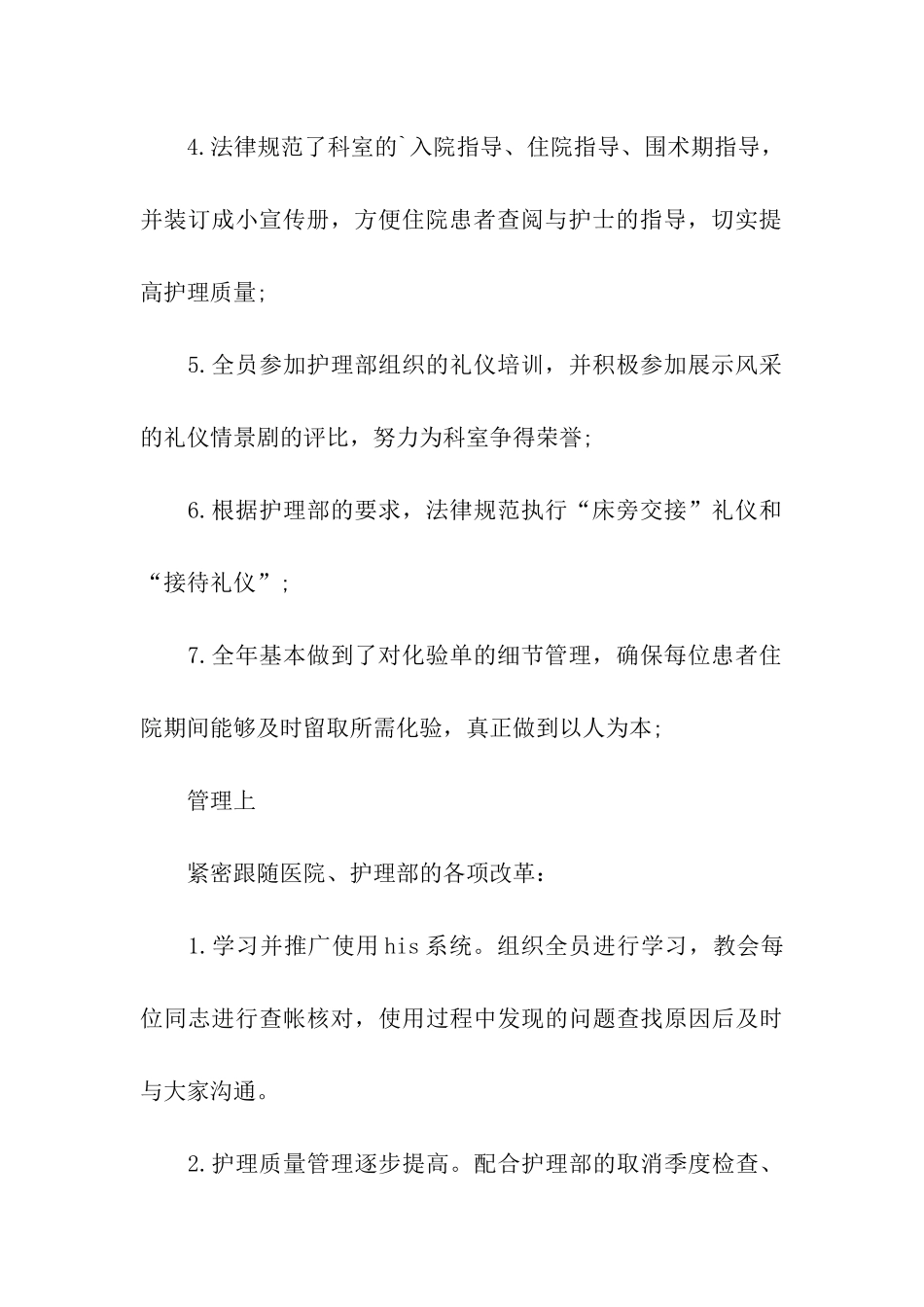 4.法律规范了科室的`入院指导、住院指导、围术期指导，并装订成小宣传册，方便住院患者查阅与护士的指导，切实提高护理质量;

5.全员参加护理部组织的礼仪培训，并积极参加展示风采的礼仪情景剧的评比，努力为科室争得荣誉;

6.根据护理部的要求，法律规范执行“床旁交接”礼仪和“接待礼仪”;

7.全年基本做到了对化验单的细节管理，确保每位患者住院期间能够及时留取所需化验，真正做到以人为本;

管理上

紧密跟随医院、护理部的各项改革：

1.学习并推广使用his系统。组织全员进行学习，教会每位同志进行查帐核对，使用过程中发现的问题查找原因后及时与大家沟通。

2.护理质量管理逐步提高。配合护理部的取消季度检查、